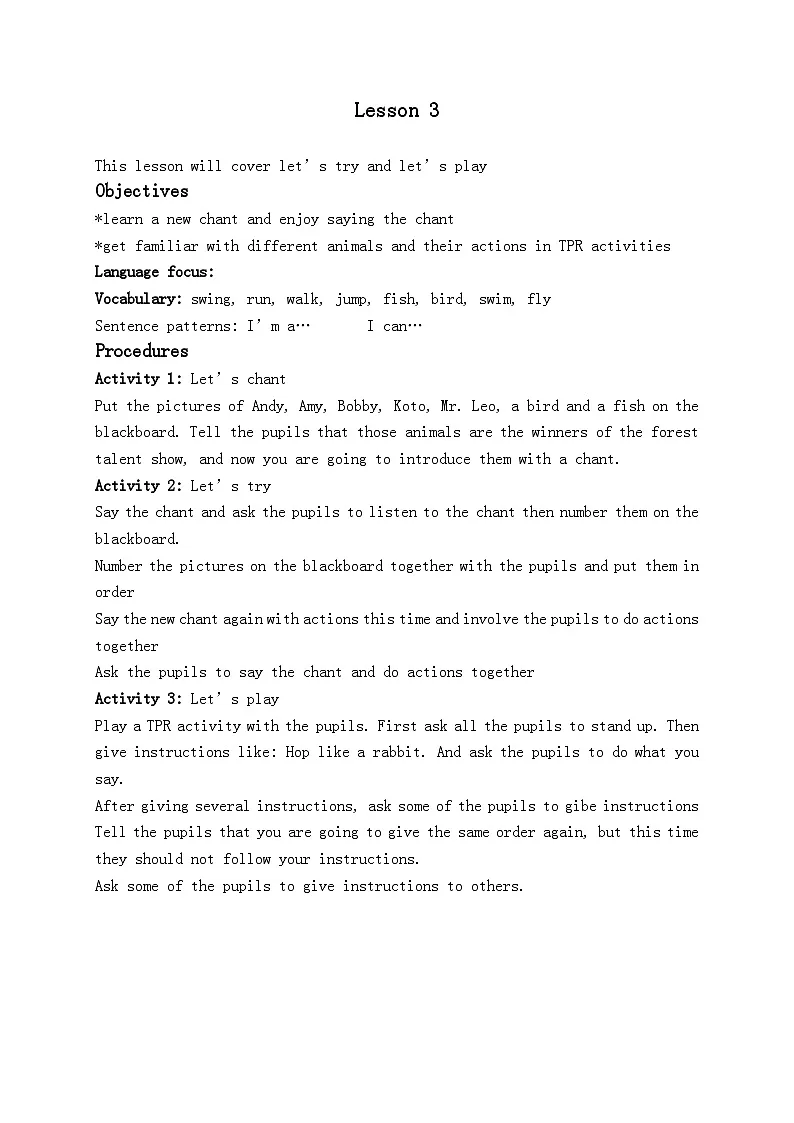 Lesson 3

This lesson will cover let's try and let's play

Objectives

*learn a new chant and enjoy saying the chant

*get familiar with different animals and their actions in TPR activities

Language focus:

Vocabulary: swing, run, walk, jump, fish, bird, swim, fly

Sentence patterns: I'm a…      I can…

Procedures

Activity 1: Let's chant

Put the pictures of Andy, Amy, Bobby, Koto, Mr. Leo, a bird and a fish on the blackboard. Tell the pupils that those animals are the winners of the forest talent show, and now you are going to introduce them with a chant.

Activity 2: Let's try

Say the chant and ask the pupils to listen to the chant then number them on the blackboard.

Number the pictures on the blackboard together with the pupils and put them in order

Say the new chant again with actions this time and involve the pupils to do actions together

Ask the pupils to say the chant and do actions together

Activity 3: Let's play

Play a TPR activity with the pupils. First ask all the pupils to stand up. Then give instructions like: Hop like a rabbit. And ask the pupils to do what you say.

After giving several instructions, ask some of the pupils to gibe instructions

Tell the pupils that you are going to give the same order again, but this time they should not follow your instructions.

Ask some of the pupils to give instructions to others.